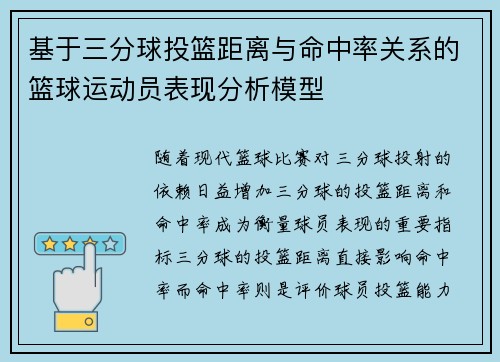 基于三分球投篮距离与命中率关系的篮球运动员表现分析模型

随着现代篮球比赛对三分球投射的依赖日益增加三分球的投篮距离和命中率成为衡量球员表现的重要指标三分球的投篮距离直接影响命中率而命中率则是评价球员投篮能力